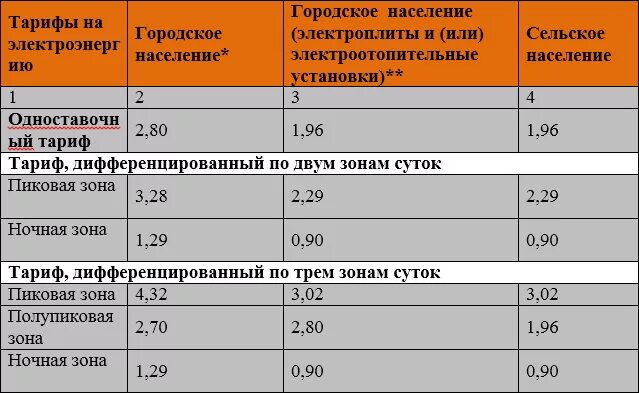 | Тарифы на электроэнергию | Городское население* | Городское население (электроплиты и (или) электроотопительные установки)** | Сельское население |
|---|---|---|---|
| 1 | 2 | 3 | 4 |
| Одноставочный тариф | 2,80 | 1,96 | 1,96 |
| Тариф, дифференцированный по двум зонам суток | | | |
| Пиковая зона | 3,28 | 2,29 | 2,29 |
| Ночная зона | 1,29 | 0,90 | 0,90 |
| Тариф, дифференцированный по трем зонам суток | | | |
| Пиковая зона | 4,32 | 3,02 | 3,02 |
| Полупиковая зона | 2,70 | 2,80 | 1,96 |
| Ночная зона | 1,29 | 0,90 | 0,90 |